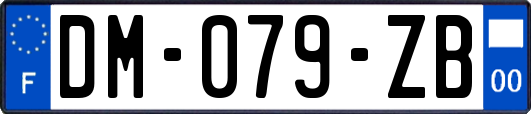 F
DM-079-ZB
00